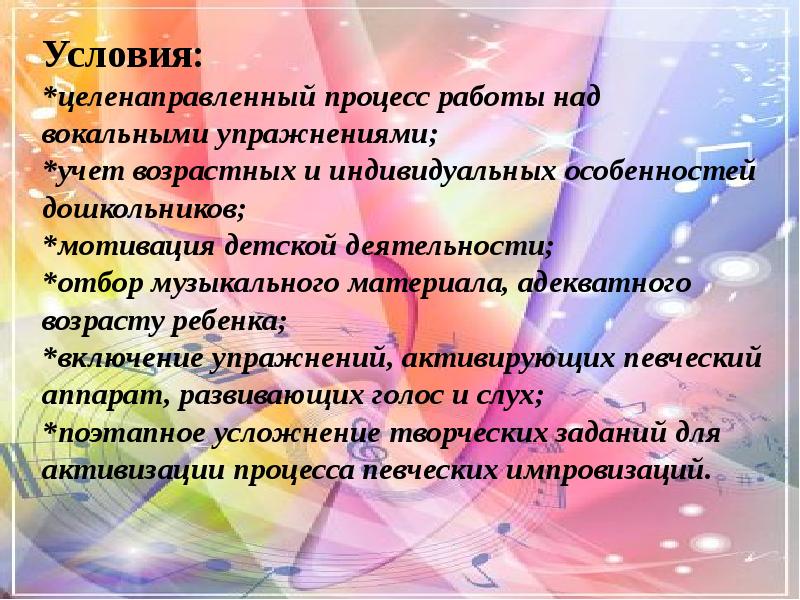 Условия:
*целенаправленный процесс работы над вокальными упражнениями;
*учет возрастных и индивидуальных особенностей дошкольников;
*мотивация детской деятельности;
*отбор музыкального материала, адекватного возрасту ребенка;
*включение упражнений, активирующих певческий аппарат, развивающих голос и слух;
*поэтапное усложнение творческих заданий для активизации процесса певческих импровизаций.